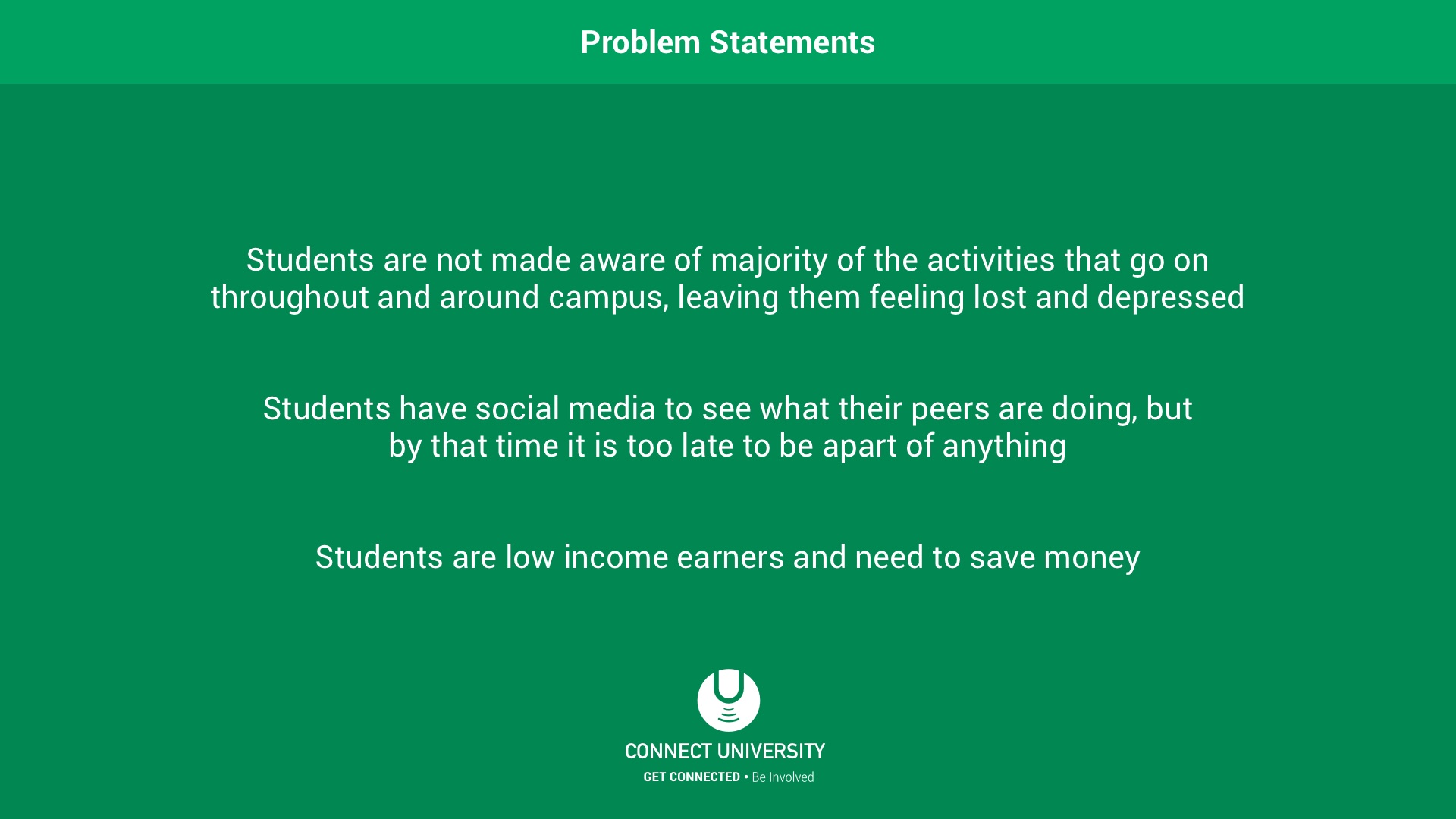 Problem Statements

Students are not made aware of majority of the activities that go on throughout and around campus, leaving them feeling lost and depressed

Students have social media to see what their peers are doing, but by that time it is too late to be apart of anything

Students are low income earners and need to save money

CONNECT UNIVERSITY

GET CONNECTED • Be Involved